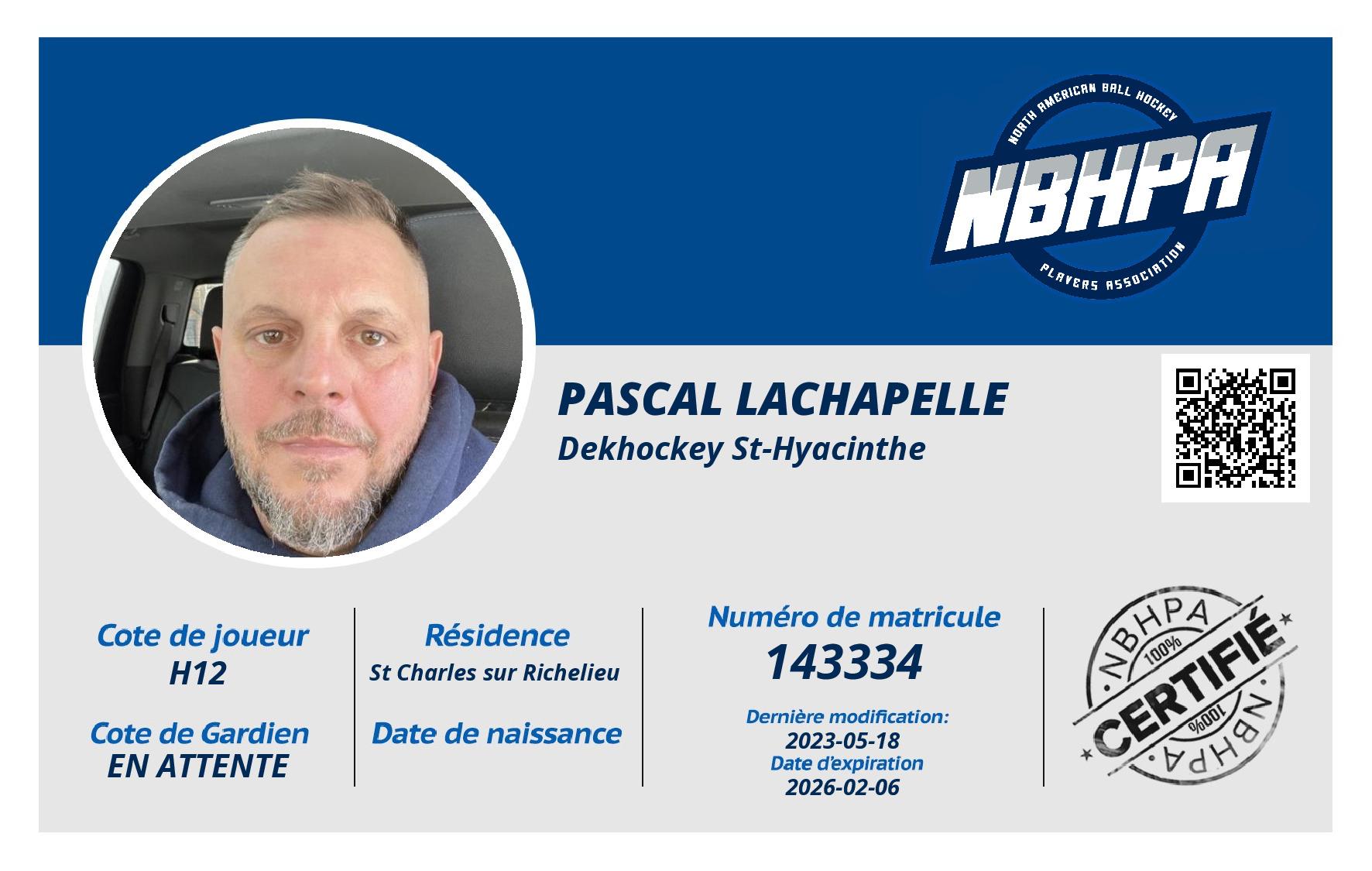 NORTH AMERICAN BALL HOCKEY
NBHPA
PLAYERS ASSOCIATION

PASCAL LACHAPELLE
Dekhockey St-Hyacinthe

Cote de joueur
H12

Cote de Gardien
EN ATTENTE

Résidence
St Charles sur Richelieu

Date de naissance

Numéro de matricule
143334

Dernière modification:
2023-05-18
Date d'expiration
2026-02-06

NBHPA
100%
CERTIFIÉ
100%
NBHPA